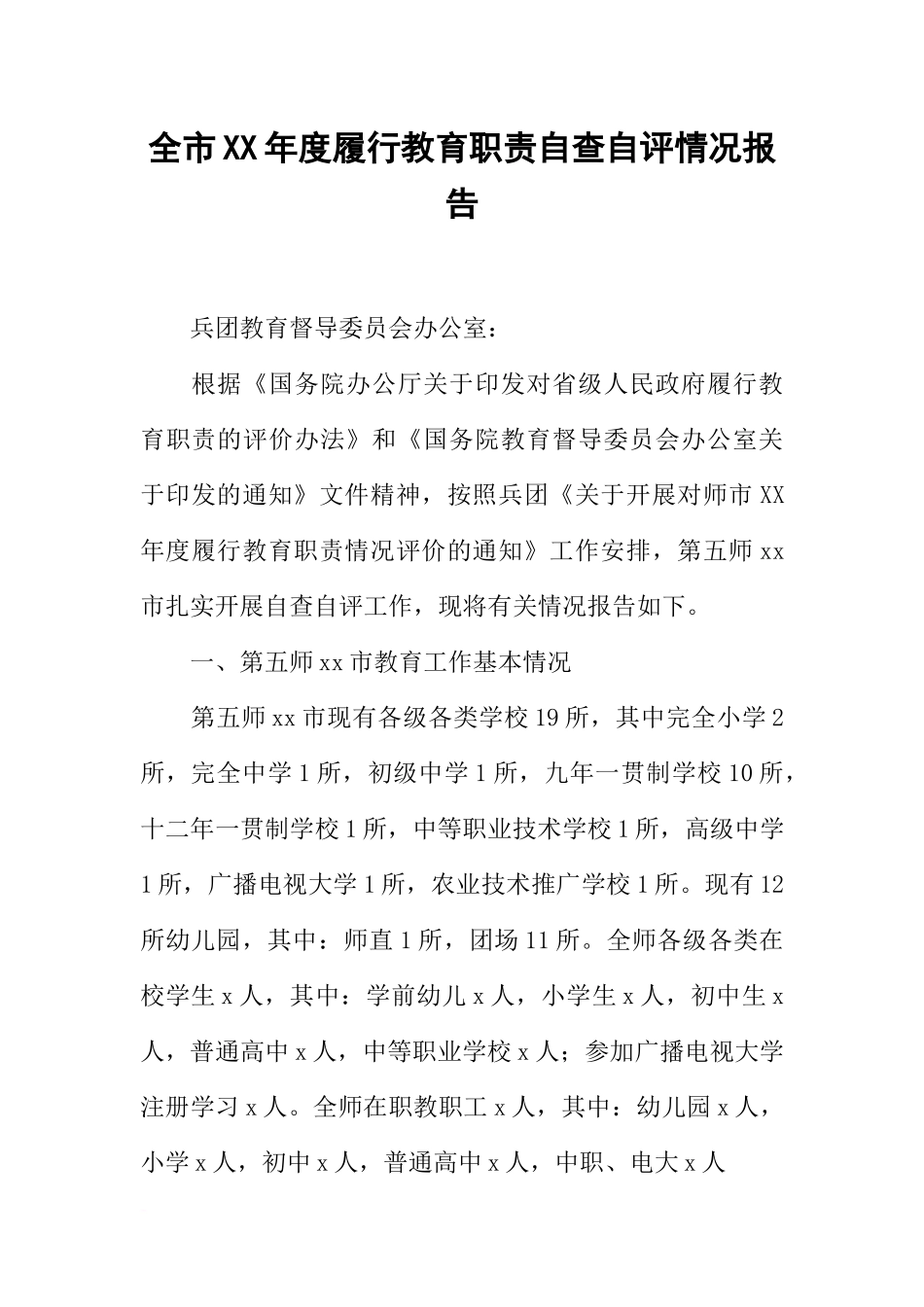 全市XX年度履行教育职责自查自评情况报告

兵团教育督导委员会办公室：

根据《国务院办公厅关于印发对省级人民政府履行教育职责的评价办法》和《国务院教育督导委员会办公室关于印发的通知》文件精神，按照兵团《关于开展对师市XX年度履行教育职责情况评价的通知》工作安排，第五师xx市扎实开展自查自评工作，现将有关情况报告如下。

一、第五师xx市教育工作基本情况

第五师xx市现有各级各类学校19所，其中完全小学2所，完全中学1所，初级中学1所，九年一贯制学校10所，十二年一贯制学校1所，中等职业技术学校1所，高级中学1所，广播电视大学1所，农业技术推广学校1所。现有12所幼儿园，其中：师直1所，团场11所。全师各级各类在校学生x人，其中：学前幼儿x人，小学生x人，初中生x人，普通高中x人，中等职业学校x人；参加广播电视大学注册学习x人。全师在职教职工x人，其中：幼儿园x人，小学x人，初中x人，普通高中x人，中职、电大x人